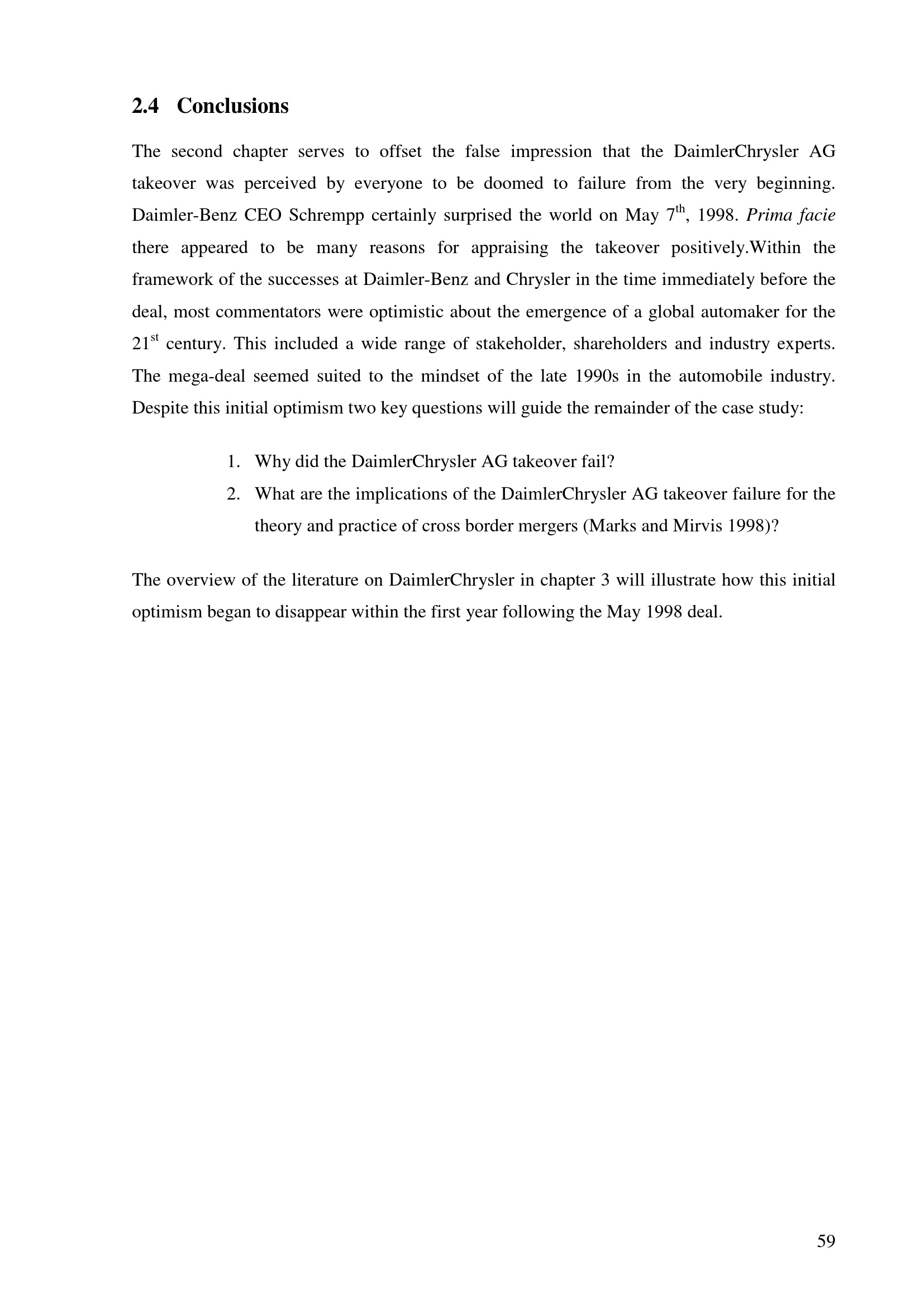 2.4 Conclusions

The second chapter serves to offset the false impression that the DaimlerChrysler AG takeover was perceived by everyone to be doomed to failure from the very beginning. Daimler-Benz CEO Schrempp certainly surprised the world on May 7th, 1998. Prima facie there appeared to be many reasons for appraising the takeover positively.Within the framework of the successes at Daimler-Benz and Chrysler in the time immediately before the deal, most commentators were optimistic about the emergence of a global automaker for the 21st century. This included a wide range of stakeholder, shareholders and industry experts. The mega-deal seemed suited to the mindset of the late 1990s in the automobile industry. Despite this initial optimism two key questions will guide the remainder of the case study:

1. Why did the DaimlerChrysler AG takeover fail?
2. What are the implications of the DaimlerChrysler AG takeover failure for the theory and practice of cross border mergers (Marks and Mirvis 1998)?

The overview of the literature on DaimlerChrysler in chapter 3 will illustrate how this initial optimism began to disappear within the first year following the May 1998 deal.

59